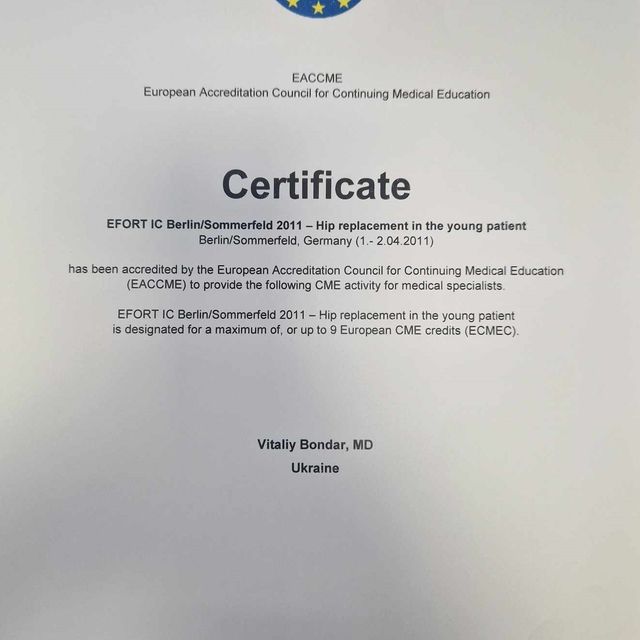 EACCME
European Accreditation Council for Continuing Medical Education

Certificate

EFORT IC Berlin/Sommerfeld 2011 – Hip replacement in the young patient
Berlin/Sommerfeld, Germany (1.- 2.04.2011)

has been accredited by the European Accreditation Council for Continuing Medical Education (EACCME) to provide the following CME activity for medical specialists.

EFORT IC Berlin/Sommerfeld 2011 – Hip replacement in the young patient is designated for a maximum of, or up to 9 European CME credits (ECMEC).

Vitaliy Bondar, MD
Ukraine